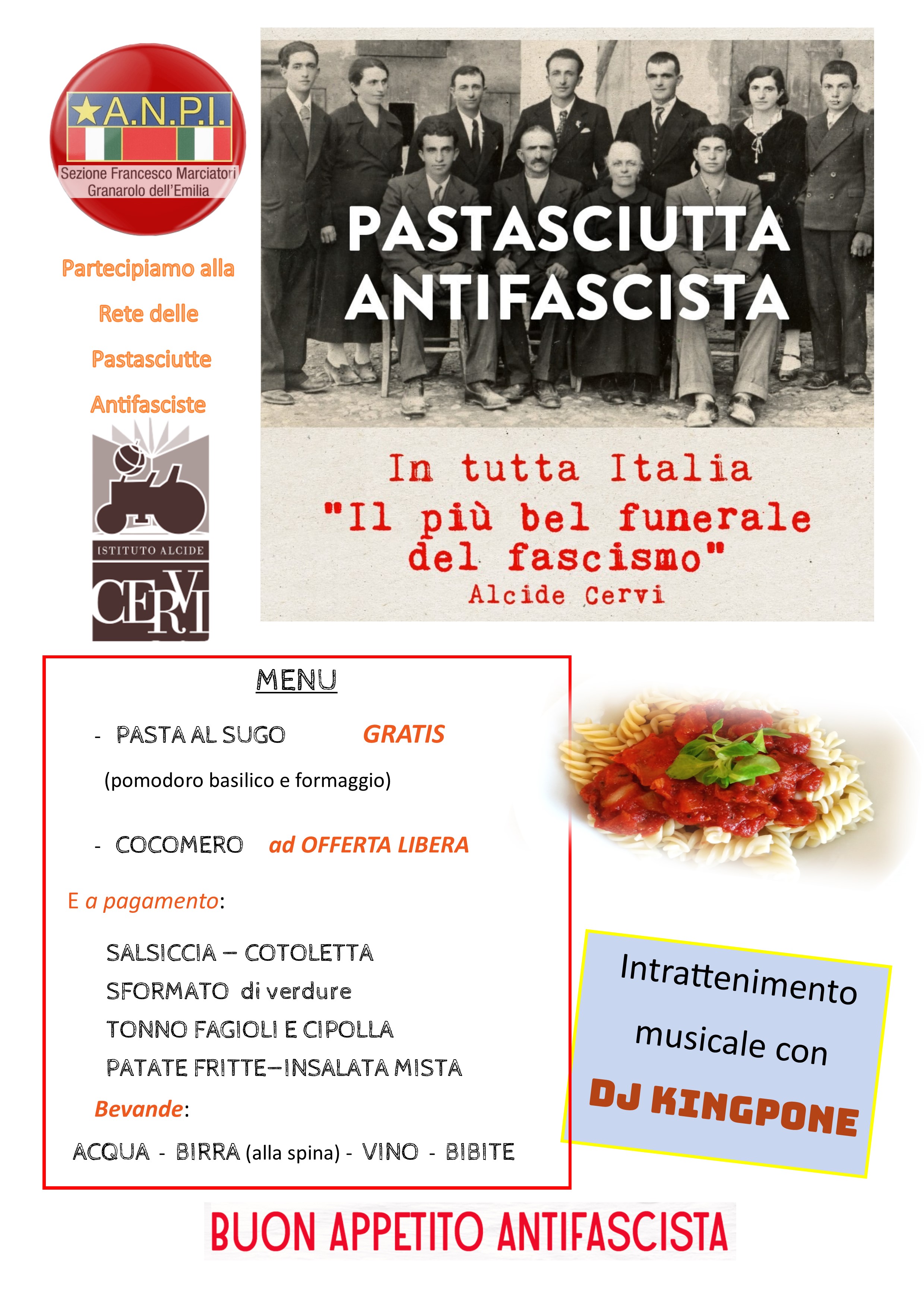 A.N.P.I.
Sezione Francesco Marciatori
Granarolo dell'Emilia

Partecipiamo alla Rete delle Pastasciutte Antifasciste

ISTITUTO ALCIDE
CERVI

PASTASCIUTTA ANTIFASCISTA

In tutta Italia
"Il più bel funerale del fascismo"
Alcide Cervi

MENU

- PASTA AL SUGO GRATIS
(pomodoro basilico e formaggio)

- COCOMERO ad OFFERTA LIBERA

E a pagamento:

SALSICCIA – COTOLETTA
SFORMATO di verdure
TONNO FAGIOLI E CIPOLLA
PATATE FRITTE–INSALATA MISTA

Bevande:
ACQUA - BIRRA (alla spina) - VINO - BIBITE

Intrattenimento musicale con
DJ KINGPONE

BUON APPETITO ANTIFASCISTA